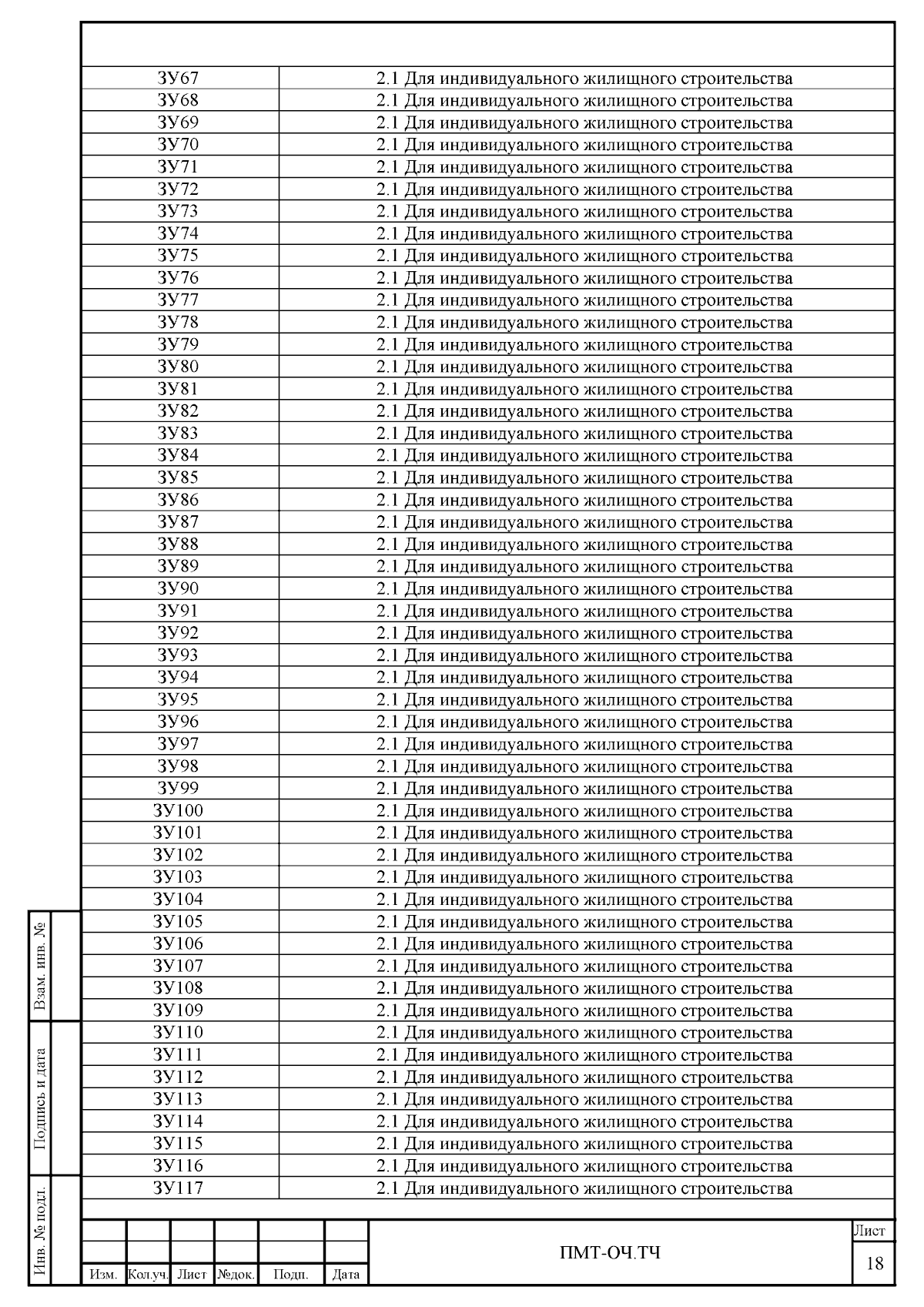 | ЗУ67 | 2.1 Для индивидуального жилищного строительства |
|---|---|
| ЗУ68 | 2.1 Для индивидуального жилищного строительства |
| ЗУ69 | 2.1 Для индивидуального жилищного строительства |
| ЗУ70 | 2.1 Для индивидуального жилищного строительства |
| ЗУ71 | 2.1 Для индивидуального жилищного строительства |
| ЗУ72 | 2.1 Для индивидуального жилищного строительства |
| ЗУ73 | 2.1 Для индивидуального жилищного строительства |
| ЗУ74 | 2.1 Для индивидуального жилищного строительства |
| ЗУ75 | 2.1 Для индивидуального жилищного строительства |
| ЗУ76 | 2.1 Для индивидуального жилищного строительства |
| ЗУ77 | 2.1 Для индивидуального жилищного строительства |
| ЗУ78 | 2.1 Для индивидуального жилищного строительства |
| ЗУ79 | 2.1 Для индивидуального жилищного строительства |
| ЗУ80 | 2.1 Для индивидуального жилищного строительства |
| ЗУ81 | 2.1 Для индивидуального жилищного строительства |
| ЗУ82 | 2.1 Для индивидуального жилищного строительства |
| ЗУ83 | 2.1 Для индивидуального жилищного строительства |
| ЗУ84 | 2.1 Для индивидуального жилищного строительства |
| ЗУ85 | 2.1 Для индивидуального жилищного строительства |
| ЗУ86 | 2.1 Для индивидуального жилищного строительства |
| ЗУ87 | 2.1 Для индивидуального жилищного строительства |
| ЗУ88 | 2.1 Для индивидуального жилищного строительства |
| ЗУ89 | 2.1 Для индивидуального жилищного строительства |
| ЗУ90 | 2.1 Для индивидуального жилищного строительства |
| ЗУ91 | 2.1 Для индивидуального жилищного строительства |
| ЗУ92 | 2.1 Для индивидуального жилищного строительства |
| ЗУ93 | 2.1 Для индивидуального жилищного строительства |
| ЗУ94 | 2.1 Для индивидуального жилищного строительства |
| ЗУ95 | 2.1 Для индивидуального жилищного строительства |
| ЗУ96 | 2.1 Для индивидуального жилищного строительства |
| ЗУ97 | 2.1 Для индивидуального жилищного строительства |
| ЗУ98 | 2.1 Для индивидуального жилищного строительства |
| ЗУ99 | 2.1 Для индивидуального жилищного строительства |
| ЗУ100 | 2.1 Для индивидуального жилищного строительства |
| ЗУ101 | 2.1 Для индивидуального жилищного строительства |
| ЗУ102 | 2.1 Для индивидуального жилищного строительства |
| ЗУ103 | 2.1 Для индивидуального жилищного строительства |
| ЗУ104 | 2.1 Для индивидуального жилищного строительства |
| ЗУ105 | 2.1 Для индивидуального жилищного строительства |
| ЗУ106 | 2.1 Для индивидуального жилищного строительства |
| ЗУ107 | 2.1 Для индивидуального жилищного строительства |
| ЗУ108 | 2.1 Для индивидуального жилищного строительства |
| ЗУ109 | 2.1 Для индивидуального жилищного строительства |
| ЗУ110 | 2.1 Для индивидуального жилищного строительства |
| ЗУ111 | 2.1 Для индивидуального жилищного строительства |
| ЗУ112 | 2.1 Для индивидуального жилищного строительства |
| ЗУ113 | 2.1 Для индивидуального жилищного строительства |
| ЗУ114 | 2.1 Для индивидуального жилищного строительства |
| ЗУ115 | 2.1 Для индивидуального жилищного строительства |
| ЗУ116 | 2.1 Для индивидуального жилищного строительства |
| ЗУ117 | 2.1 Для индивидуального жилищного строительства |

Взам. инв. №
Подпись и дата
Инв. № подл.

Изм. Кол.уч. Лист №док. Подп. Дата

ПМТ-ОЧ.ТЧ

Лист
18